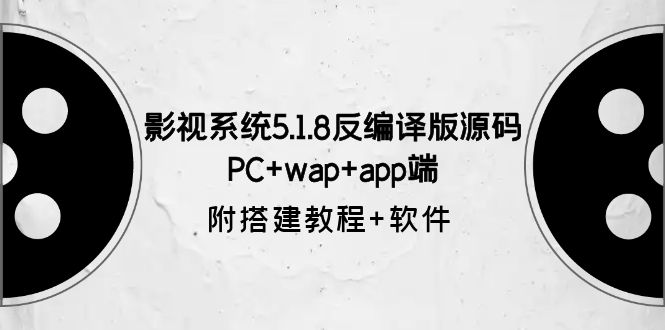 影视系统5.1.8反编译版源码
PC+wap+app端
附搭建教程+软件